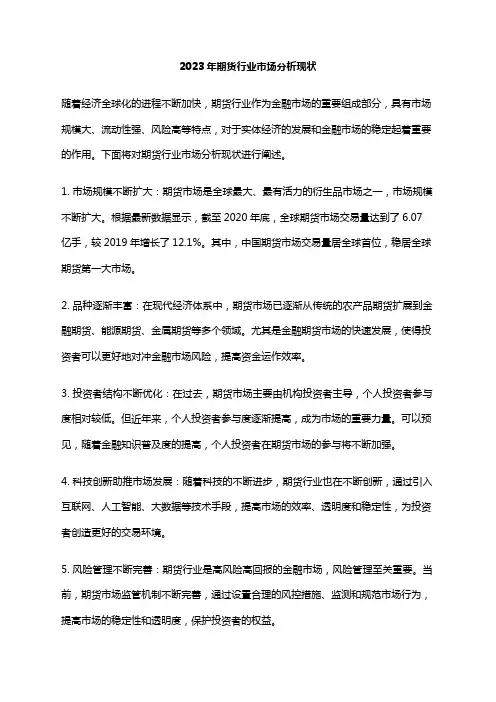 2023年期货行业市场分析现状

随着经济全球化的进程不断加快，期货行业作为金融市场的重要组成部分，具有市场规模大、流动性强、风险高等特点，对于实体经济的发展和金融市场的稳定起着重要的作用。下面将对期货行业市场分析现状进行阐述。

1. 市场规模不断扩大：期货市场是全球最大、最有活力的衍生品市场之一，市场规模不断扩大。根据最新数据显示，截至 2020 年底，全球期货市场交易量达到了 6.07 亿手，较 2019 年增长了 12.1%。其中，中国期货市场交易量居全球首位，稳居全球期货第一大市场。

2. 品种逐渐丰富：在现代经济体系中，期货市场已逐渐从传统的农产品期货扩展到金融期货、能源期货、金属期货等多个领域。尤其是金融期货市场的快速发展，使得投资者可以更好地对冲金融市场风险，提高资金运作效率。

3. 投资者结构不断优化：在过去，期货市场主要由机构投资者主导，个人投资者参与度相对较低。但近年来，个人投资者参与度逐渐提高，成为市场的重要力量。可以预见，随着金融知识普及度的提高，个人投资者在期货市场的参与将不断加强。

4. 科技创新助推市场发展：随着科技的不断进步，期货行业也在不断创新，通过引入互联网、人工智能、大数据等技术手段，提高市场的效率、透明度和稳定性，为投资者创造更好的交易环境。

5. 风险管理不断完善：期货行业是高风险高回报的金融市场，风险管理至关重要。当前，期货市场监管机制不断完善，通过设置合理的风控措施、监测和规范市场行为，提高市场的稳定性和透明度，保护投资者的权益。